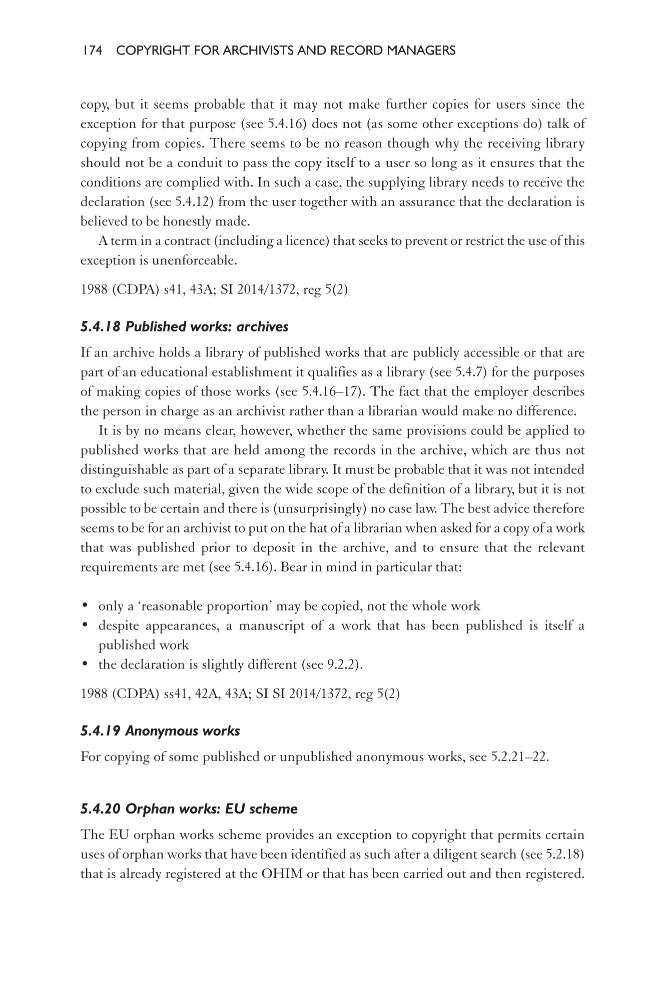 174 COPYRIGHT FOR ARCHIVISTS AND RECORD MANAGERS

copy, but it seems probable that it may not make further copies for users since the exception for that purpose (see 5.4.16) does not (as some other exceptions do) talk of copying from copies. There seems to be no reason though why the receiving library should not be a conduit to pass the copy itself to a user so long as it ensures that the conditions are complied with. In such a case, the supplying library needs to receive the declaration (see 5.4.12) from the user together with an assurance that the declaration is believed to be honestly made.

A term in a contract (including a licence) that seeks to prevent or restrict the use of this exception is unenforceable.

1988 (CDPA) s41, 43A; SI 2014/1372, reg 5(2)

5.4.18 Published works: archives

If an archive holds a library of published works that are publicly accessible or that are part of an educational establishment it qualifies as a library (see 5.4.7) for the purposes of making copies of those works (see 5.4.16–17). The fact that the employer describes the person in charge as an archivist rather than a librarian would make no difference.

It is by no means clear, however, whether the same provisions could be applied to published works that are held among the records in the archive, which are thus not distinguishable as part of a separate library. It must be probable that it was not intended to exclude such material, given the wide scope of the definition of a library, but it is not possible to be certain and there is (unsurprisingly) no case law. The best advice therefore seems to be for an archivist to put on the hat of a librarian when asked for a copy of a work that was published prior to deposit in the archive, and to ensure that the relevant requirements are met (see 5.4.16). Bear in mind in particular that:

• only a 'reasonable proportion' may be copied, not the whole work
• despite appearances, a manuscript of a work that has been published is itself a published work
• the declaration is slightly different (see 9.2.2).

1988 (CDPA) ss41, 42A, 43A; SI SI 2014/1372, reg 5(2)

5.4.19 Anonymous works

For copying of some published or unpublished anonymous works, see 5.2.21–22.

5.4.20 Orphan works: EU scheme

The EU orphan works scheme provides an exception to copyright that permits certain uses of orphan works that have been identified as such after a diligent search (see 5.2.18) that is already registered at the OHIM or that has been carried out and then registered.